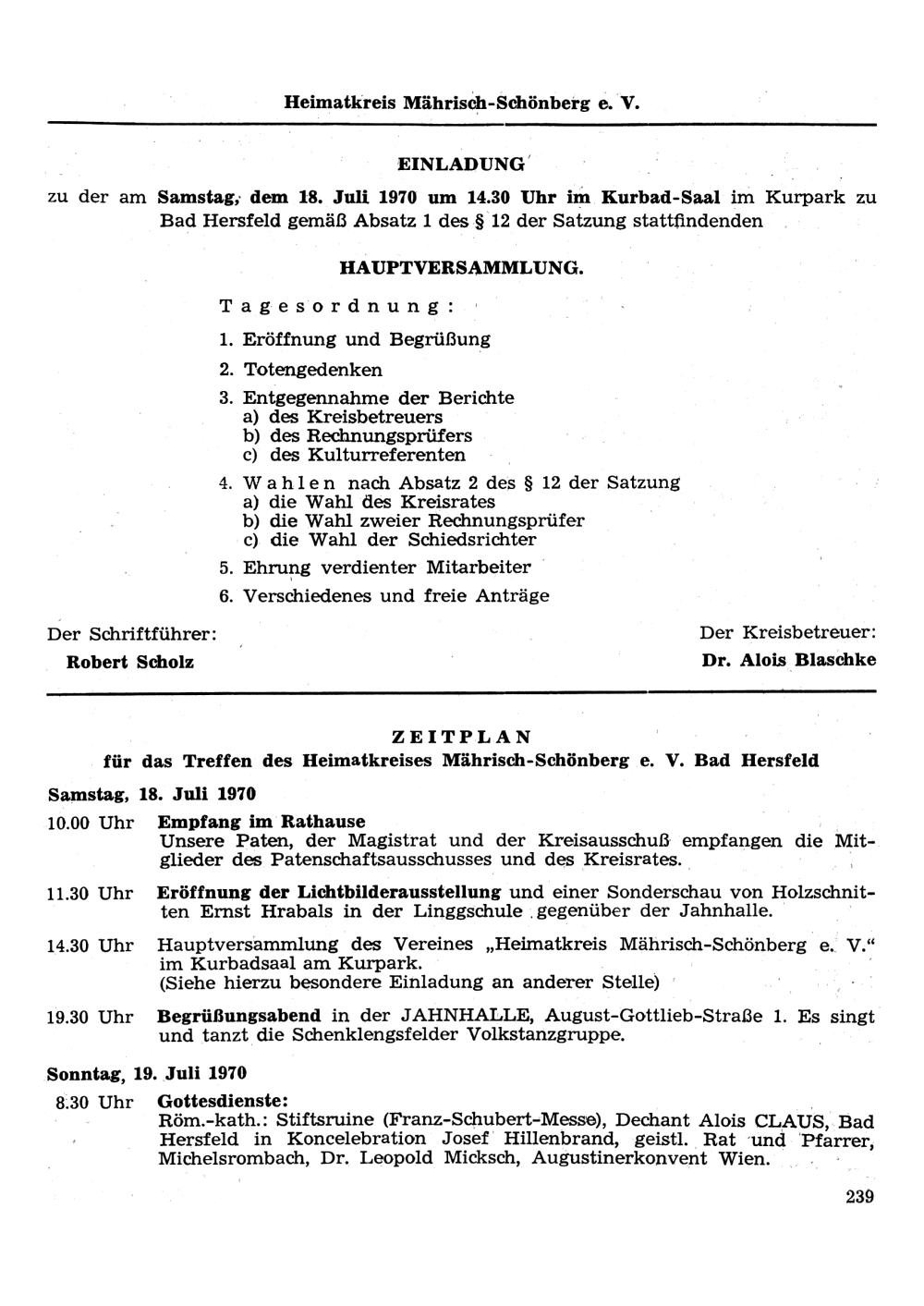 Heimatkreis Mährisch-Schönberg e. V.

EINLADUNG

zu der am Samstag, dem 18. Juli 1970 um 14.30 Uhr im Kurbad-Saal im Kurpark zu Bad Hersfeld gemäß Absatz 1 des § 12 der Satzung stattfindenden

HAUPTVERSAMMLUNG.

Tagesordnung:

1. Eröffnung und Begrüßung
2. Totengedenken
3. Entgegennahme der Berichte
a) des Kreisbetreuers
b) des Rechnungsprüfers
c) des Kulturreferenten
4. Wahlen nach Absatz 2 des § 12 der Satzung
a) die Wahl des Kreisrates
b) die Wahl zweier Rechnungsprüfer
c) die Wahl der Schiedsrichter
5. Ehrung verdienter Mitarbeiter
6. Verschiedenes und freie Anträge

Der Schriftführer:
Robert Scholz

Der Kreisbetreuer:
Dr. Alois Blaschke

ZEITPLAN
für das Treffen des Heimatkreises Mährisch-Schönberg e. V. Bad Hersfeld

Samstag, 18. Juli 1970

10.00 Uhr Empfang im Rathause
Unsere Paten, der Magistrat und der Kreisausschuß empfangen die Mitglieder des Patenschaftsausschusses und des Kreisrates.

11.30 Uhr Eröffnung der Lichtbilderausstellung und einer Sonderschau von Holzschnitten Ernst Hrabals in der Linggschule gegenüber der Jahnhalle.

14.30 Uhr Hauptversammlung des Vereines „Heimatkreis Mährisch-Schönberg e. V.“ im Kurbadsaal am Kurpark.
(Siehe hierzu besondere Einladung an anderer Stelle)

19.30 Uhr Begrüßungsabend in der JAHNHALLE, August-Gottlieb-Straße 1. Es singt und tanzt die Schenklengsfelder Volkstanzgruppe.

Sonntag, 19. Juli 1970

8.30 Uhr Gottesdienste:
Röm.-kath.: Stiftsruine (Franz-Schubert-Messe), Dechant Alois CLAUS, Bad Hersfeld in Koncelebration Josef Hillenbrand, geistl. Rat und Pfarrer, Michelsrombach, Dr. Leopold Micksch, Augustinerkonvent Wien.

239